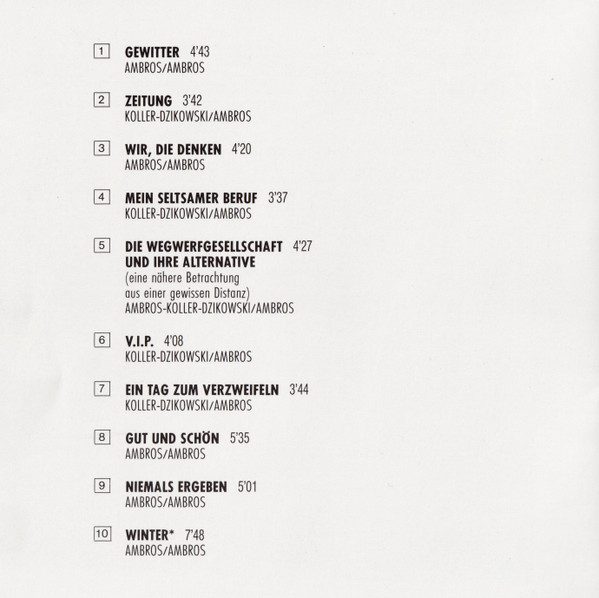 1 GEWITTER 4'43
AMBROS/AMBROS

2 ZEITUNG 3'42
KOLLER-DZIKOWSKI/AMBROS

3 WIR, DIE DENKEN 4'20
AMBROS/AMBROS

4 MEIN SELTSAMER BERUF 3'37
KOLLER-DZIKOWSKI/AMBROS

5 DIE WEGWERFGESELLSCHAFT 4'27
UND IHRE ALTERNATIVE
(eine nähere Betrachtung
aus einer gewissen Distanz)
AMBROS-KOLLER-DZIKOWSKI/AMBROS

6 V.I.P. 4'08
KOLLER-DZIKOWSKI/AMBROS

7 EIN TAG ZUM VERZWEIFELN 3'44
KOLLER-DZIKOWSKI/AMBROS

8 GUT UND SCHÖN 5'35
AMBROS/AMBROS

9 NIEMALS ERGEBEN 5'01
AMBROS/AMBROS

10 WINTER* 7'48
AMBROS/AMBROS